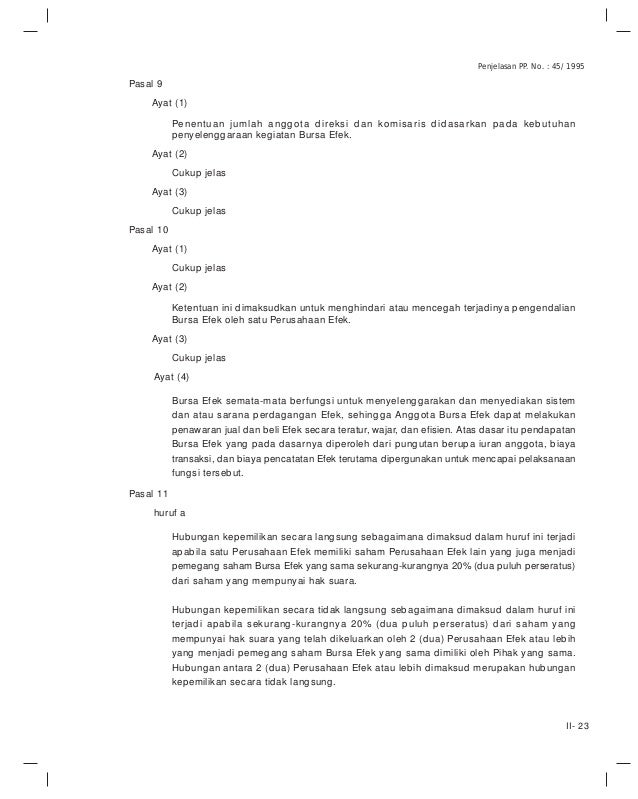 Penjelasan PP. No. : 45/ 1995

Pasal 9

Ayat (1)

Penentuan jumlah anggota direksi dan komisaris didasarkan pada kebutuhan penyelenggaraan kegiatan Bursa Efek.

Ayat (2)

Cukup jelas

Ayat (3)

Cukup jelas

Pasal 10

Ayat (1)

Cukup jelas

Ayat (2)

Ketentuan ini dimaksudkan untuk menghindari atau mencegah terjadinya pengendalian Bursa Efek oleh satu Perusahaan Efek.

Ayat (3)

Cukup jelas

Ayat (4)

Bursa Efek semata-mata berfungsi untuk menyelenggarakan dan menyediakan sistem dan atau sarana perdagangan Efek, sehingga Anggota Bursa Efek dapat melakukan penawaran jual dan beli Efek secara teratur, wajar, dan efisien. Atas dasar itu pendapatan Bursa Efek yang pada dasarnya diperoleh dari pungutan berupa iuran anggota, biaya transaksi, dan biaya pencatatan Efek terutama dipergunakan untuk mencapai pelaksanaan fungsi tersebut.

Pasal 11

huruf a

Hubungan kepemilikan secara langsung sebagaimana dimaksud dalam huruf ini terjadi apabila satu Perusahaan Efek memiliki saham Perusahaan Efek lain yang juga menjadi pemegang saham Bursa Efek yang sama sekurang-kurangnya 20% (dua puluh perseratus) dari saham yang mempunyai hak suara.

Hubungan kepemilikan secara tidak langsung sebagaimana dimaksud dalam huruf ini terjadi apabila sekurang-kurangnya 20% (dua puluh perseratus) dari saham yang mempunyai hak suara yang telah dikeluarkan oleh 2 (dua) Perusahaan Efek atau lebih yang menjadi pemegang saham Bursa Efek yang sama dimiliki oleh Pihak yang sama. Hubungan antara 2 (dua) Perusahaan Efek atau lebih dimaksud merupakan hubungan kepemilikan secara tidak langsung.

II- 23